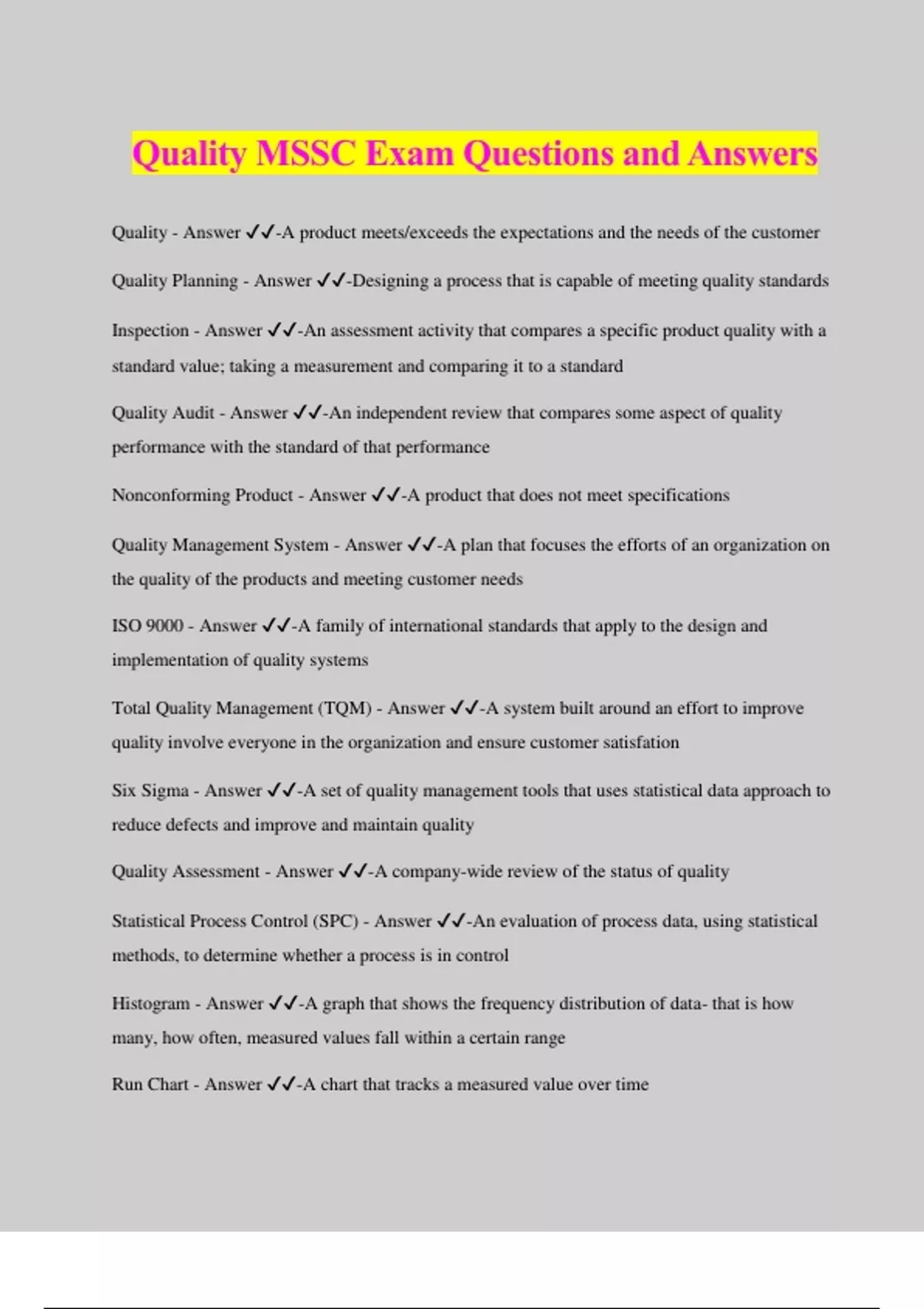 Quality MSSC Exam Questions and Answers

Quality - Answer ✓✓-A product meets/exceeds the expectations and the needs of the customer

Quality Planning - Answer ✓✓-Designing a process that is capable of meeting quality standards

Inspection - Answer ✓✓-An assessment activity that compares a specific product quality with a standard value; taking a measurement and comparing it to a standard

Quality Audit - Answer ✓✓-An independent review that compares some aspect of quality performance with the standard of that performance

Nonconforming Product - Answer ✓✓-A product that does not meet specifications

Quality Management System - Answer ✓✓-A plan that focuses the efforts of an organization on the quality of the products and meeting customer needs

ISO 9000 - Answer ✓✓-A family of international standards that apply to the design and implementation of quality systems

Total Quality Management (TQM) - Answer ✓✓-A system built around an effort to improve quality involve everyone in the organization and ensure customer satisfation

Six Sigma - Answer ✓✓-A set of quality management tools that uses statistical data approach to reduce defects and improve and maintain quality

Quality Assessment - Answer ✓✓-A company-wide review of the status of quality

Statistical Process Control (SPC) - Answer ✓✓-An evaluation of process data, using statistical methods, to determine whether a process is in control

Histogram - Answer ✓✓-A graph that shows the frequency distribution of data- that is how many, how often, measured values fall within a certain range

Run Chart - Answer ✓✓-A chart that tracks a measured value over time